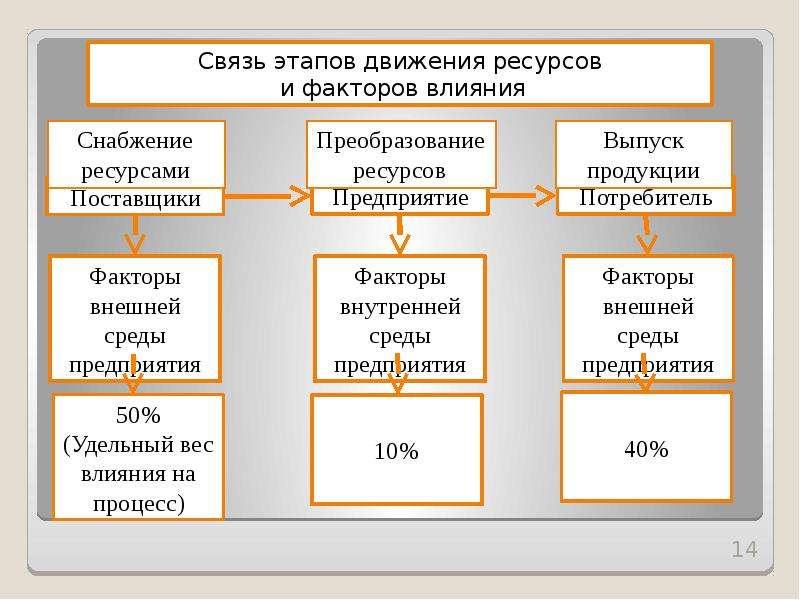 Связь этапов движения ресурсов
и факторов влияния

Снабжение ресурсами
Поставщики

Преобразование ресурсов
Предприятие

Выпуск продукции
Потребитель

Факторы внешней среды предприятия

Факторы внутренней среды предприятия

Факторы внешней среды предприятия

50% (Удельный вес влияния на процесс)

10%

40%

14